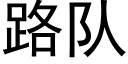 路队